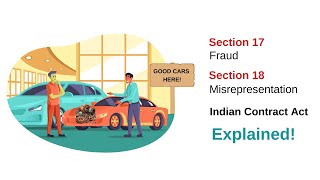 GOOD CARS HERE!

Section 17
Fraud

Section 18
Misrepresentation

Indian Contract Act

Explained!